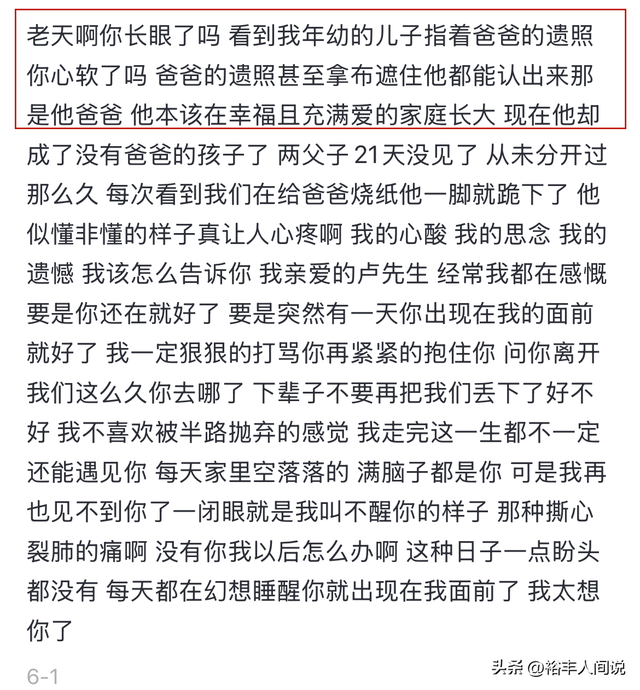 老天啊你长眼了吗 看到我年幼的儿子指着爸爸的遗照你心软了吗 爸爸的遗照甚至拿布遮住他都能认出来那是他爸爸 他本该在幸福且充满爱的家庭长大 现在他却成了没有爸爸的孩子了 两父子 21天没见了 从未分开过那么久 每次看到我们在给爸爸烧纸他一脚就跪下了 他似懂非懂的样子真让人心疼啊 我的心酸 我的思念 我的遗憾 我该怎么告诉你 我亲爱的卢先生 经常我都在感慨要是你还在就好了 要是突然有一天你出现在我的面前就好了 我一定狠狠的打骂你再紧紧的抱住你 问你离开我们这么久你去哪了 下辈子不要再把我们丢下了好不好 我不喜欢被半路抛弃的感觉 我走完这一生都不一定还能遇见你 每天家里空落落的 满脑子都是你 可是我再也见不到你了一闭眼就是我叫不醒你的样子 那种撕心裂肺的痛啊 没有你我以后怎么办啊 这种日子一点盼头都没有 每天都在幻想睡醒你就出现在我面前了 我太想你了

6-1

头条 @裕丰人间说